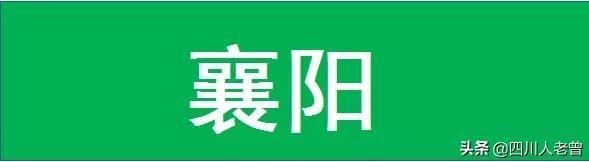 襄阳

头条 @四川人老曾